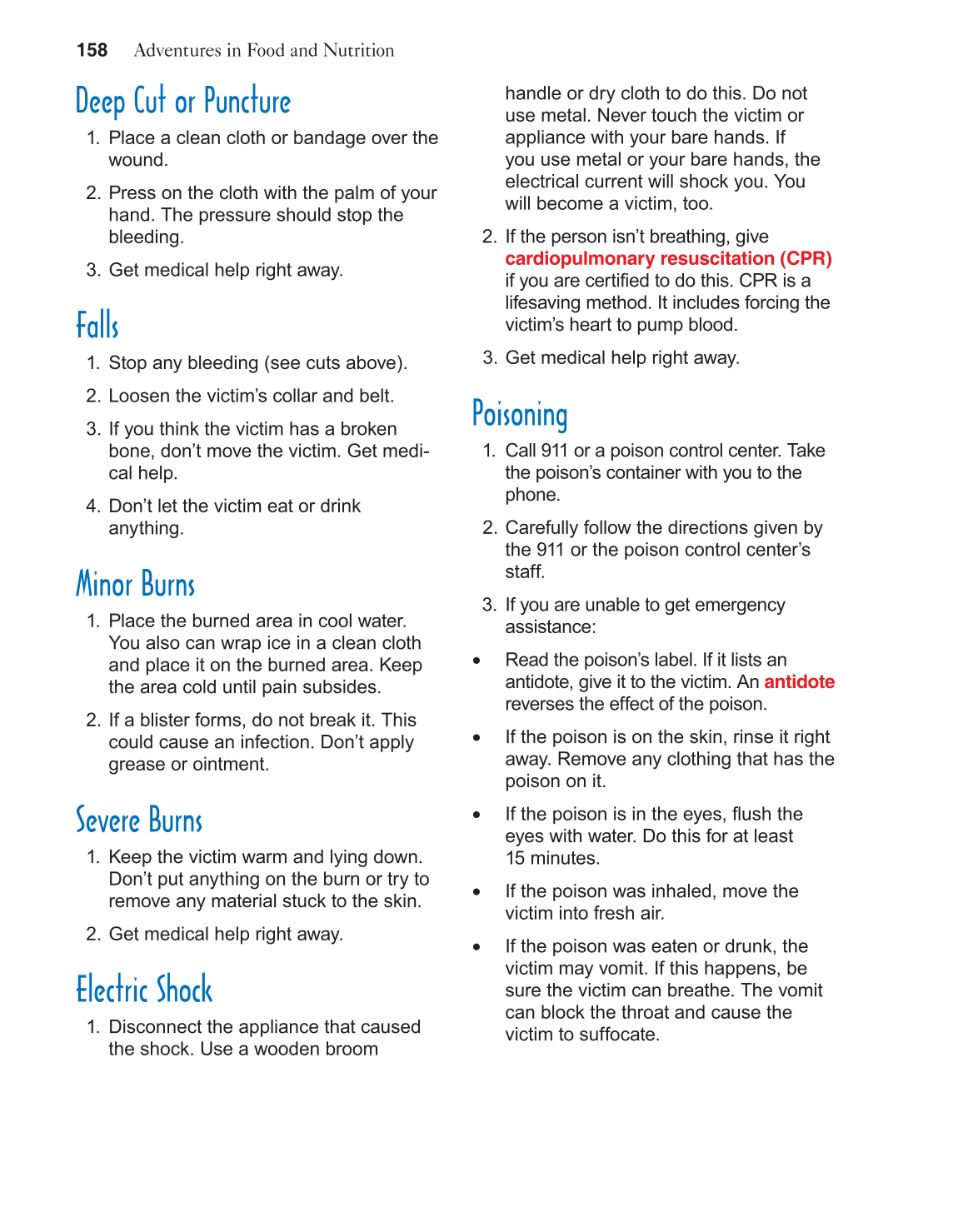 158 Adventures in Food and Nutrition

Deep Cut or Puncture

1. Place a clean cloth or bandage over the wound.

2. Press on the cloth with the palm of your hand. The pressure should stop the bleeding.

3. Get medical help right away.

Falls

1. Stop any bleeding (see cuts above).

2. Loosen the victim's collar and belt.

3. If you think the victim has a broken bone, don't move the victim. Get medical help.

4. Don't let the victim eat or drink anything.

Minor Burns

1. Place the burned area in cool water. You also can wrap ice in a clean cloth and place it on the burned area. Keep the area cold until pain subsides.

2. If a blister forms, do not break it. This could cause an infection. Don't apply grease or ointment.

Severe Burns

1. Keep the victim warm and lying down. Don't put anything on the burn or try to remove any material stuck to the skin.

2. Get medical help right away.

Electric Shock

1. Disconnect the appliance that caused the shock. Use a wooden broom handle or dry cloth to do this. Do not use metal. Never touch the victim or appliance with your bare hands. If you use metal or your bare hands, the electrical current will shock you. You will become a victim, too.

2. If the person isn't breathing, give cardiopulmonary resuscitation (CPR) if you are certified to do this. CPR is a lifesaving method. It includes forcing the victim's heart to pump blood.

3. Get medical help right away.

Poisoning

1. Call 911 or a poison control center. Take the poison's container with you to the phone.

2. Carefully follow the directions given by the 911 or the poison control center's staff.

3. If you are unable to get emergency assistance:

• Read the poison's label. If it lists an antidote, give it to the victim. An antidote reverses the effect of the poison.

• If the poison is on the skin, rinse it right away. Remove any clothing that has the poison on it.

• If the poison is in the eyes, flush the eyes with water. Do this for at least 15 minutes.

• If the poison was inhaled, move the victim into fresh air.

• If the poison was eaten or drunk, the victim may vomit. If this happens, be sure the victim can breathe. The vomit can block the throat and cause the victim to suffocate.